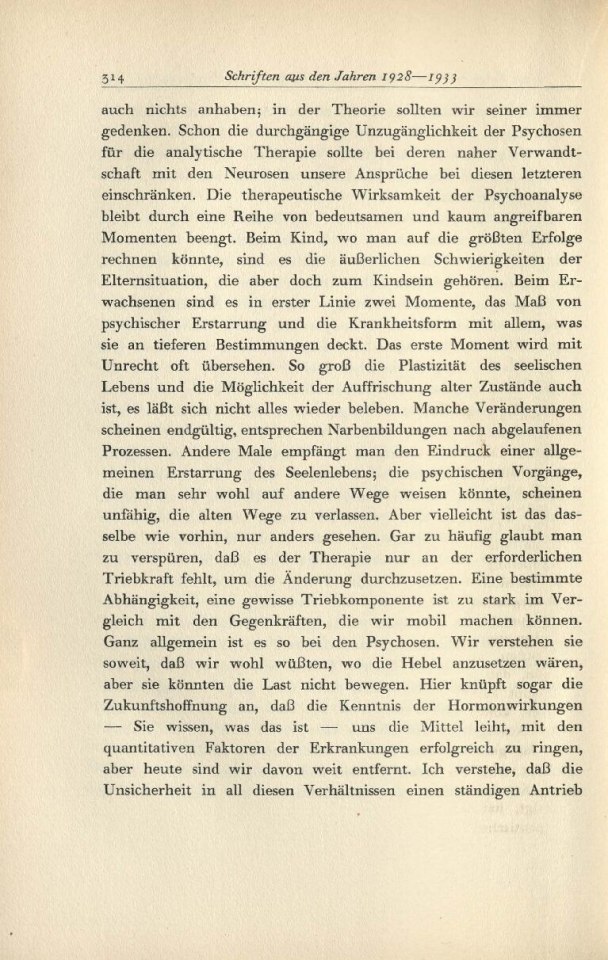 314 Schriften aus den Jahren 1928—1933

auch nichts anhaben; in der Theorie sollten wir seiner immer gedenken. Schon die durchgängige Unzugänglichkeit der Psychosen für die analytische Therapie sollte bei deren naher Verwandtschaft mit den Neurosen unsere Ansprüche bei diesen letzteren einschränken. Die therapeutische Wirksamkeit der Psychoanalyse bleibt durch eine Reihe von bedeutsamen und kaum angreifbaren Momenten beengt. Beim Kind, wo man auf die größten Erfolge rechnen könnte, sind es die äußerlichen Schwierigkeiten der Elternsituation, die aber doch zum Kindsein gehören. Beim Erwachsenen sind es in erster Linie zwei Momente, das Maß von psychischer Erstarrung und die Krankheitsform mit allem, was sie an tieferen Bestimmungen deckt. Das erste Moment wird mit Unrecht oft übersehen. So groß die Plastizität des seelischen Lebens und die Möglichkeit der Auffrischung alter Zustände auch ist, es läßt sich nicht alles wieder beleben. Manche Veränderungen scheinen endgültig, entsprechen Narbenbildungen nach abgelaufenen Prozessen. Andere Male empfängt man den Eindruck einer allgemeinen Erstarrung des Seelenlebens; die psychischen Vorgänge, die man sehr wohl auf andere Wege weisen könnte, scheinen unfähig, die alten Wege zu verlassen. Aber vielleicht ist das dasselbe wie vorhin, nur anders gesehen. Gar zu häufig glaubt man zu verspüren, daß es der Therapie nur an der erforderlichen Triebkraft fehlt, um die Änderung durchzusetzen. Eine bestimmte Abhängigkeit, eine gewisse Triebkomponente ist zu stark im Vergleich mit den Gegenkräften, die wir mobil machen können. Ganz allgemein ist es so bei den Psychosen. Wir verstehen sie soweit, daß wir wohl wüßten, wo die Hebel anzusetzen wären, aber sie könnten die Last nicht bewegen. Hier knüpft sogar die Zukunftshoffnung an, daß die Kenntnis der Hormonwirkungen — Sie wissen, was das ist — uns die Mittel leiht, mit den quantitativen Faktoren der Erkrankungen erfolgreich zu ringen, aber heute sind wir davon weit entfernt. Ich verstehe, daß die Unsicherheit in all diesen Verhältnissen einen ständigen Antrieb